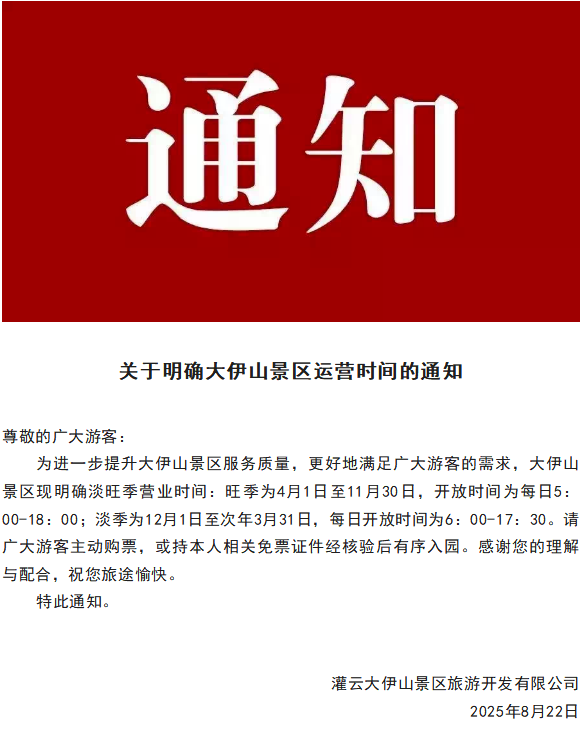 通知

关于明确大伊山景区运营时间的通知

尊敬的广大游客：

为进一步提升大伊山景区服务质量，更好地满足广大游客的需求，大伊山景区现明确淡旺季营业时间：旺季为4月1日至11月30日，开放时间为每日5：00-18：00；淡季为12月1日至次年3月31日，每日开放时间为6：00-17：30。请广大游客主动购票，或持本人相关免票证件经核验后有序入园。感谢您的理解与配合，祝您旅途愉快。

特此通知。

灌云大伊山景区旅游开发有限公司
2025年8月22日